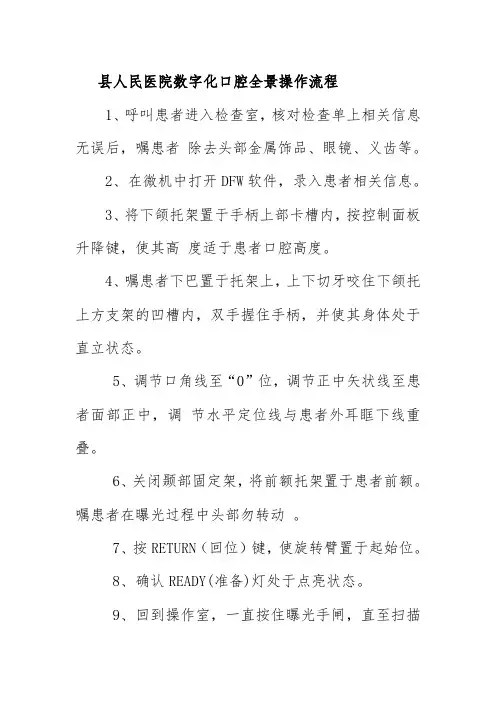 县人民医院数字化口腔全景操作流程

1、呼叫患者进入检查室，核对检查单上相关信息无误后，嘱患者 除去头部金属饰品、眼镜、义齿等。

2、在微机中打开 DFW 软件，录入患者相关信息。

3、将下颌托架置于手柄上部卡槽内，按控制面板升降键，使其高 度适于患者口腔高度。

4、嘱患者下巴置于托架上，上下切牙咬住下颌托上方支架的凹槽内，双手握住手柄，并使其身体处于直立状态。

5、调节口角线至“0”位，调节正中矢状线至患者面部正中，调 节水平定位线与患者外耳眶下线重叠。

6、关闭颞部固定架，将前额托架置于患者前额。嘱患者在曝光过程中头部勿转动 。

7、按 RETURN（回位）键，使旋转臂置于起始位。

8、确认 READY(准备)灯处于点亮状态。

9、回到操作室，一直按住曝光手闸，直至扫描